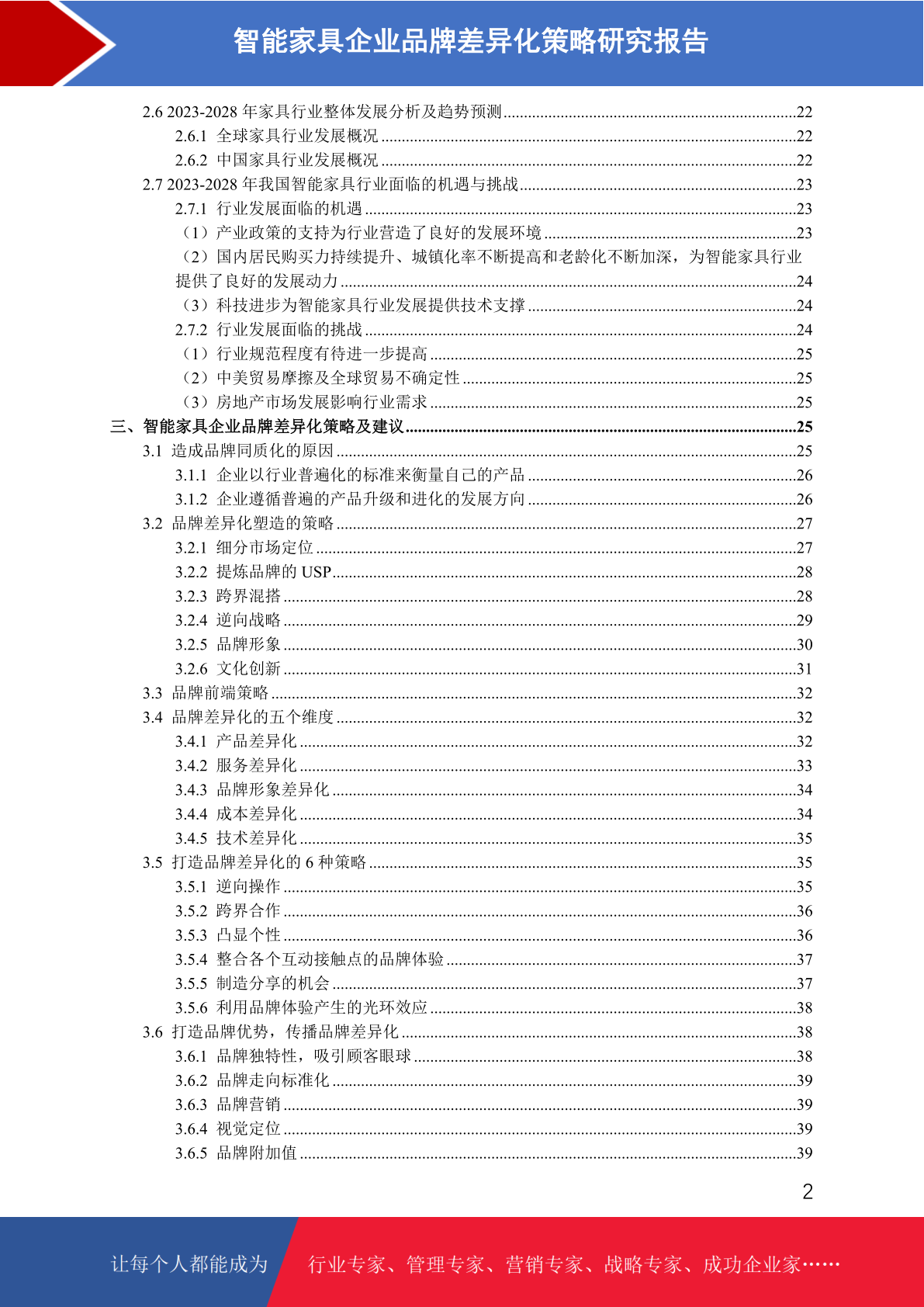 智能家具企业品牌差异化策略研究报告

2.6 2023-2028 年家具行业整体发展分析及趋势预测......22
2.6.1 全球家具行业发展概况......22
2.6.2 中国家具行业发展概况......22
2.7 2023-2028 年我国智能家具行业面临的机遇与挑战......23
2.7.1 行业发展面临的机遇......23
（1）产业政策的支持为行业营造了良好的发展环境......23
（2）国内居民购买力持续提升、城镇化率不断提高和老龄化不断加深，为智能家具行业提供了良好的发展动力......24
（3）科技进步为智能家具行业发展提供技术支撑......24
2.7.2 行业发展面临的挑战......24
（1）行业规范程度有待进一步提高......25
（2）中美贸易摩擦及全球贸易不确定性......25
（3）房地产市场发展影响行业需求......25
三、智能家具企业品牌差异化策略及建议......25
3.1 造成品牌同质化的原因......25
3.1.1 企业以行业普遍化的标准来衡量自己的产品......26
3.1.2 企业遵循普遍的产品升级和进化的发展方向......26
3.2 品牌差异化塑造的策略......27
3.2.1 细分市场定位......27
3.2.2 提炼品牌的 USP......28
3.2.3 跨界混搭......28
3.2.4 逆向战略......29
3.2.5 品牌形象......30
3.2.6 文化创新......31
3.3 品牌前端策略......32
3.4 品牌差异化的五个维度......32
3.4.1 产品差异化......32
3.4.2 服务差异化......33
3.4.3 品牌形象差异化......34
3.4.4 成本差异化......34
3.4.5 技术差异化......35
3.5 打造品牌差异化的 6 种策略......35
3.5.1 逆向操作......35
3.5.2 跨界合作......36
3.5.3 凸显个性......36
3.5.4 整合各个互动接触点的品牌体验......37
3.5.5 制造分享的机会......37
3.5.6 利用品牌体验产生的光环效应......38
3.6 打造品牌优势，传播品牌差异化......38
3.6.1 品牌独特性，吸引顾客眼球......38
3.6.2 品牌走向标准化......39
3.6.3 品牌营销......39
3.6.4 视觉定位......39
3.6.5 品牌附加值......39

2

让每个人都能成为 行业专家、管理专家、营销专家、战略专家、成功企业家……